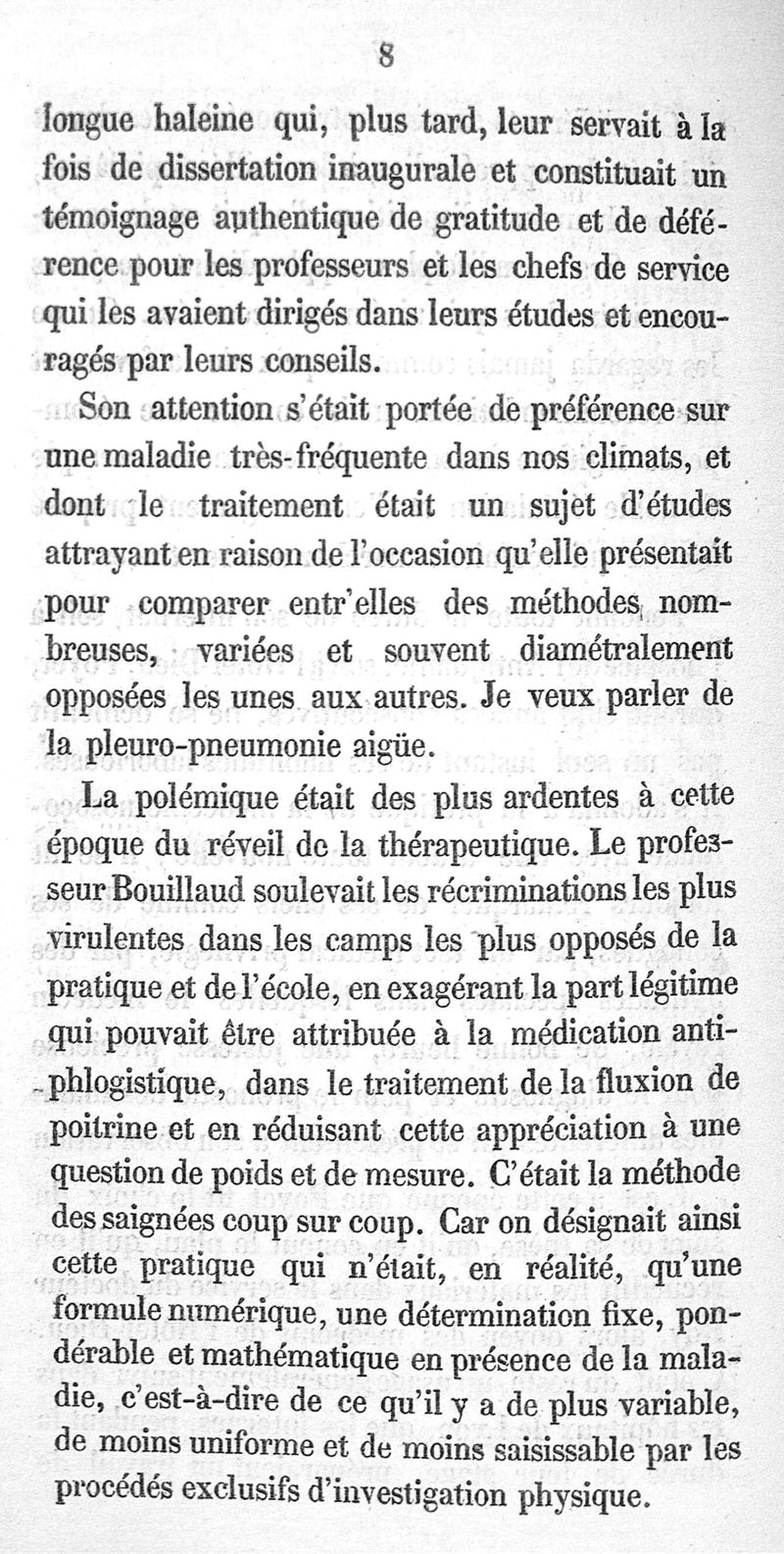 8

longue haleine qui, plus tard, leur servait à la fois de dissertation inaugurale et constituait un témoignage authentique de gratitude et de déférence pour les professeurs et les chefs de service qui les avaient dirigés dans leurs études et encouragés par leurs conseils.

Son attention s'était portée de préférence sur une maladie très-fréquente dans nos climats, et dont le traitement était un sujet d'études attrayant en raison de l'occasion qu'elle présentait pour comparer entr'elles des méthodes nombreuses, variées et souvent diamétralement opposées les unes aux autres. Je veux parler de la pleuro-pneumonie aigüe.

La polémique était des plus ardentes à cette époque du réveil de la thérapeutique. Le professeur Bouillaud soulevait les récriminations les plus virulentes dans les camps les plus opposés de la pratique et de l'école, en exagérant la part légitime qui pouvait être attribuée à la médication antiphlogistique, dans le traitement de la fluxion de poitrine et en réduisant cette appréciation à une question de poids et de mesure. C'était la méthode des saignées coup sur coup. Car on désignait ainsi cette pratique qui n'était, en réalité, qu'une formule numérique, une détermination fixe, pondérable et mathématique en présence de la maladie, c'est-à-dire de ce qu'il y a de plus variable, de moins uniforme et de moins saisissable par les procédés exclusifs d'investigation physique.